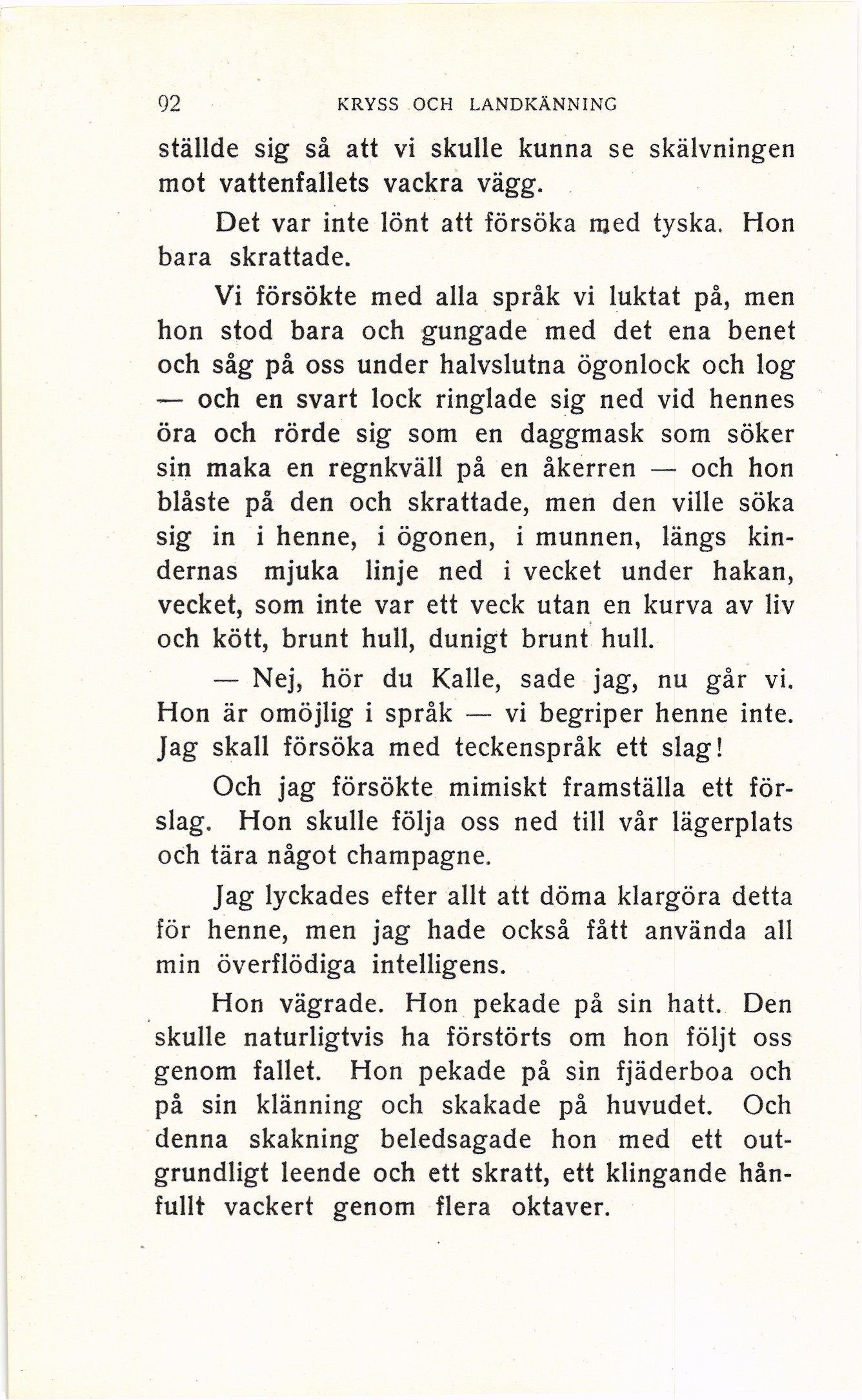 92 KRYSS OCH LANDKÄNNING

ställde sig så att vi skulle kunna se skälvningen mot vattenfallets vackra vägg.

Det var inte lönt att försöka med tyska. Hon bara skrattade.

Vi försökte med alla språk vi luktat på, men hon stod bara och gungade med det ena benet och såg på oss under halvslutna ögonlock och log — och en svart lock ringlade sig ned vid hennes öra och rörde sig som en daggmask som söker sin maka en regnkväll på en åkerren — och hon blåste på den och skrattade, men den ville söka sig in i henne, i ögonen, i munnen, längs kindernas mjuka linje ned i vecket under hakan, vecket, som inte var ett veck utan en kurva av liv och kött, brunt hull, dunigt brunt hull.

— Nej, hör du Kalle, sade jag, nu går vi. Hon är omöjlig i språk — vi begriper henne inte. Jag skall försöka med teckenspråk ett slag!

Och jag försökte mimiskt framställa ett förslag. Hon skulle följa oss ned till vår lägerplats och tära något champagne.

Jag lyckades efter allt att döma klargöra detta för henne, men jag hade också fått använda all min överflödiga intelligens.

Hon vägrade. Hon pekade på sin hatt. Den skulle naturligtvis ha förstörts om hon följt oss genom fallet. Hon pekade på sin fjäderboa och på sin klänning och skakade på huvudet. Och denna skakning beledsagade hon med ett outgrundligt leende och ett skratt, ett klingande hånfullt vackert genom flera oktaver.